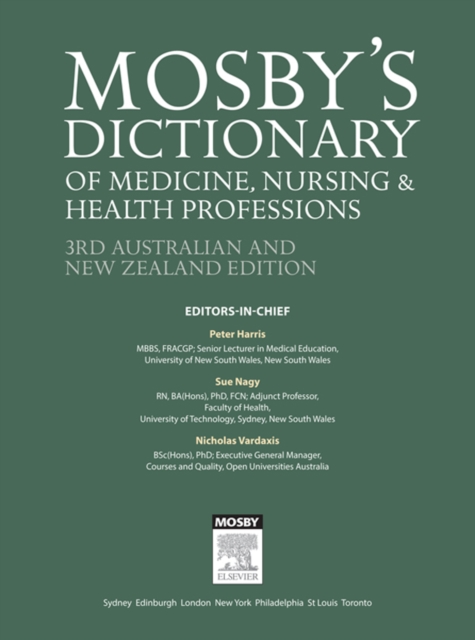 MOSBY'S DICTIONARY
OF MEDICINE, NURSING & HEALTH PROFESSIONS

3RD AUSTRALIAN AND NEW ZEALAND EDITION

EDITORS-IN-CHIEF

Peter Harris
MBBS, FRACGP; Senior Lecturer in Medical Education, University of New South Wales, New South Wales

Sue Nagy
RN, BA(Hons), PhD, FCN; Adjunct Professor, Faculty of Health, University of Technology, Sydney, New South Wales

Nicholas Vardaxis
BSc(Hons), PhD; Executive General Manager, Courses and Quality, Open Universities Australia

MOSBY
ELSEVIER

Sydney Edinburgh London New York Philadelphia St Louis Toronto